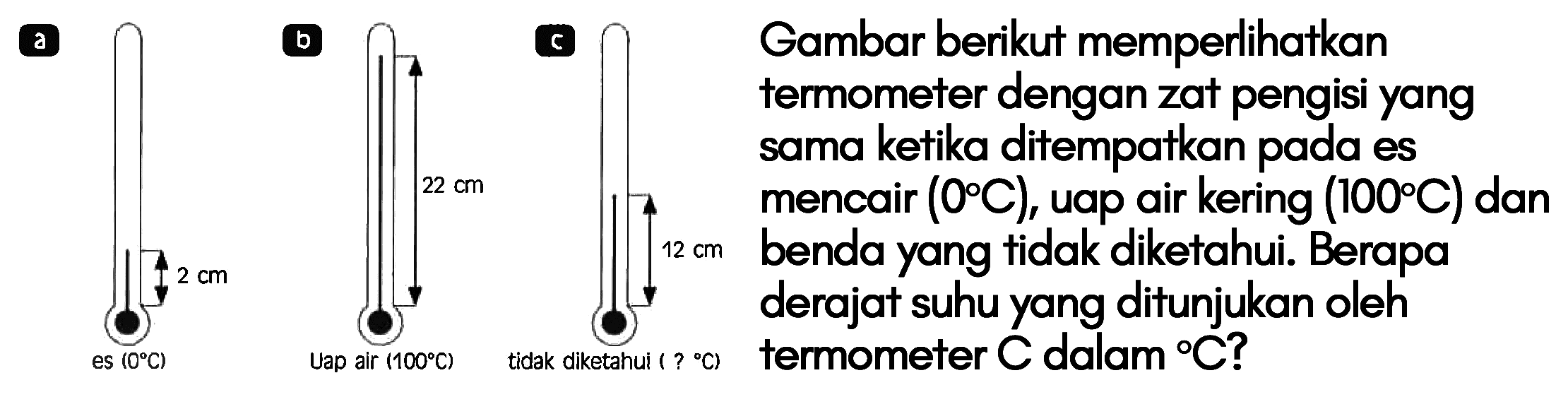 a

2 cm

es (0°C)

b

22 cm

Uap air (100°C)

c

12 cm

tidak diketahui ( ? °C)

Gambar berikut memperlihatkan termometer dengan zat pengisi yang sama ketika ditempatkan pada es mencair (0°C), uap air kering (100°C) dan benda yang tidak diketahui. Berapa derajat suhu yang ditunjukan oleh termometer C dalam °C?